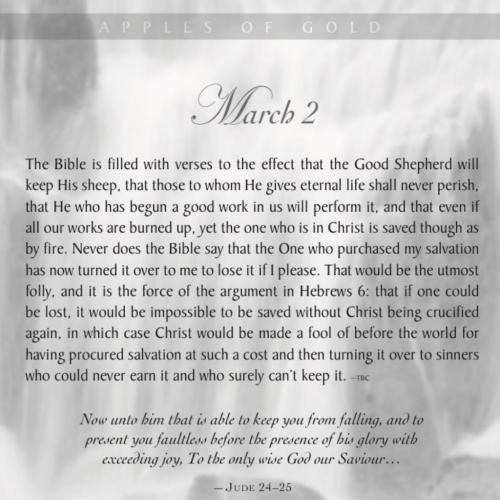 APPLES OF GOLD

March 2

The Bible is filled with verses to the effect that the Good Shepherd will keep His sheep, that those to whom He gives eternal life shall never perish, that He who has begun a good work in us will perform it, and that even if all our works are burned up, yet the one who is in Christ is saved though as by fire. Never does the Bible say that the One who purchased my salvation has now turned it over to me to lose it if I please. That would be the utmost folly, and it is the force of the argument in Hebrews 6: that if one could be lost, it would be impossible to be saved without Christ being crucified again, in which case Christ would be made a fool of before the world for having procured salvation at such a cost and then turning it over to sinners who could never earn it and who surely can't keep it. —TBC

Now unto him that is able to keep you from falling, and to present you faultless before the presence of his glory with exceeding joy, To the only wise God our Saviour…

—JUDE 24–25